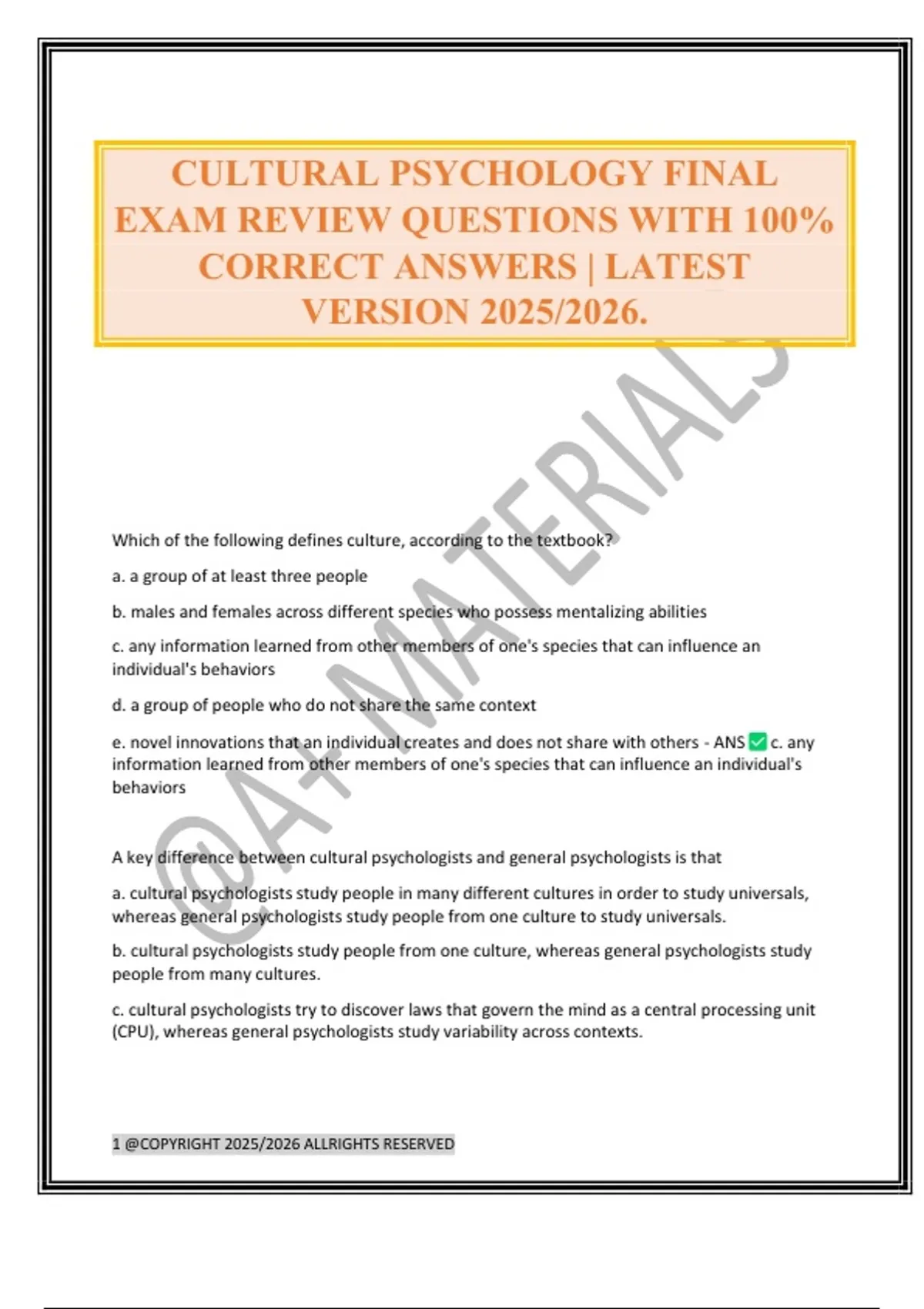 CULTURAL PSYCHOLOGY FINAL EXAM REVIEW QUESTIONS WITH 100% CORRECT ANSWERS | LATEST VERSION 2025/2026.

@A+ MATERIALS

Which of the following defines culture, according to the textbook?

a. a group of at least three people

b. males and females across different species who possess mentalizing abilities

c. any information learned from other members of one's species that can influence an individual's behaviors

d. a group of people who do not share the same context

e. novel innovations that an individual creates and does not share with others - ANS ✅ c. any information learned from other members of one's species that can influence an individual's behaviors

A key difference between cultural psychologists and general psychologists is that

a. cultural psychologists study people in many different cultures in order to study universals, whereas general psychologists study people from one culture to study universals.

b. cultural psychologists study people from one culture, whereas general psychologists study people from many cultures.

c. cultural psychologists try to discover laws that govern the mind as a central processing unit (CPU), whereas general psychologists study variability across contexts.

1 @COPYRIGHT 2025/2026 ALLRIGHTS RESERVED